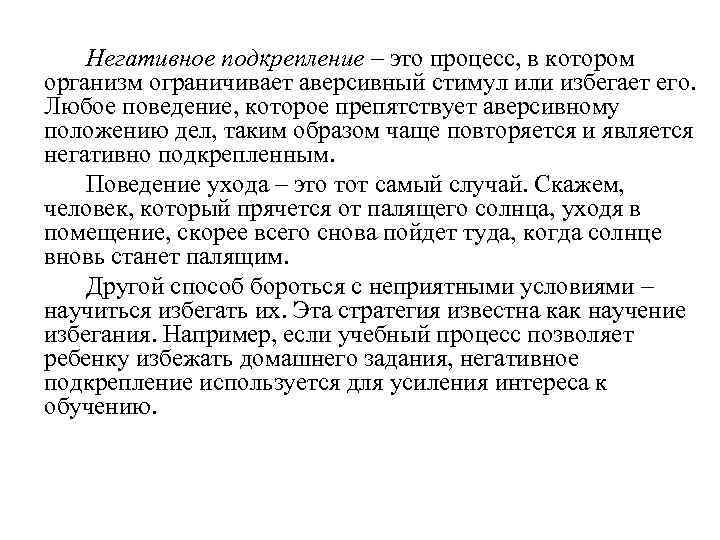 Негативное подкрепление – это процесс, в котором организм ограничивает аверсивный стимул или избегает его. Любое поведение, которое препятствует аверсивному положению дел, таким образом чаще повторяется и является негативно подкрепленным.

Поведение ухода – это тот самый случай. Скажем, человек, который прячется от палящего солнца, уходя в помещение, скорее всего снова пойдет туда, когда солнце вновь станет палящим.

Другой способ бороться с неприятными условиями – научиться избегать их. Эта стратегия известна как научение избегания. Например, если учебный процесс позволяет ребенку избежать домашнего задания, негативное подкрепление используется для усиления интереса к обучению.